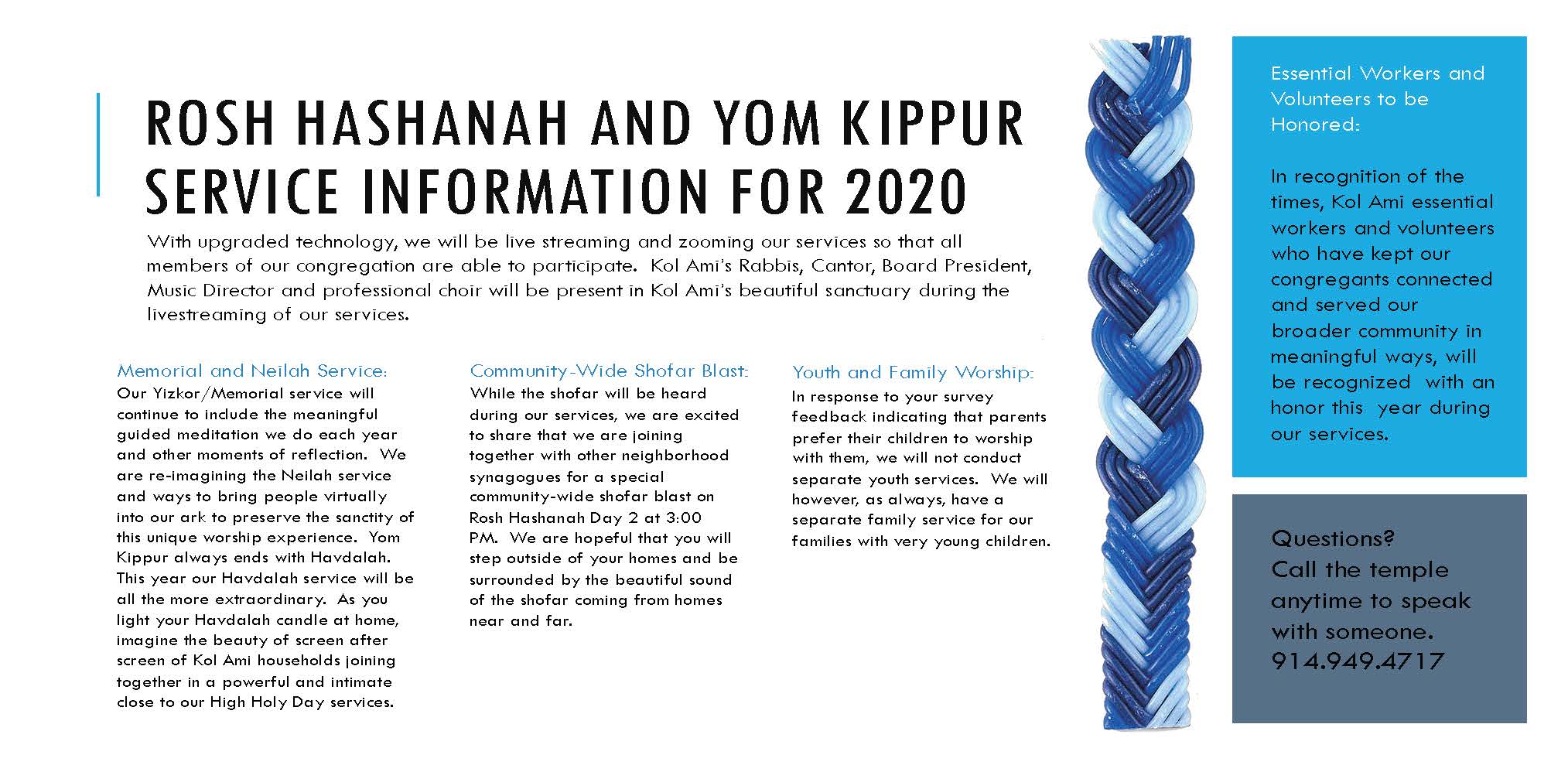 ROSH HASHANAH AND YOM KIPPUR SERVICE INFORMATION FOR 2020

With upgraded technology, we will be live streaming and zooming our services so that all members of our congregation are able to participate. Kol Ami's Rabbis, Cantor, Board President, Music Director and professional choir will be present in Kol Ami's beautiful sanctuary during the livestreaming of our services.

Memorial and Neilah Service:
Our Yizkor/Memorial service will continue to include the meaningful guided meditation we do each year and other moments of reflection. We are re-imagining the Neilah service and ways to bring people virtually into our ark to preserve the sanctity of this unique worship experience. Yom Kippur always ends with Havdalah. This year our Havdalah service will be all the more extraordinary. As you light your Havdalah candle at home, imagine the beauty of screen after screen of Kol Ami households joining together in a powerful and intimate close to our High Holy Day services.

Community-Wide Shofar Blast:
While the shofar will be heard during our services, we are excited to share that we are joining together with other neighborhood synagogues for a special community-wide shofar blast on Rosh Hashanah Day 2 at 3:00 PM. We are hopeful that you will step outside of your homes and be surrounded by the beautiful sound of the shofar coming from homes near and far.

Youth and Family Worship:
In response to your survey feedback indicating that parents prefer their children to worship with them, we will not conduct separate youth services. We will however, as always, have a separate family service for our families with very young children.

Essential Workers and Volunteers to be Honored:

In recognition of the times, Kol Ami essential workers and volunteers who have kept our congregants connected and served our broader community in meaningful ways, will be recognized with an honor this year during our services.

Questions?
Call the temple anytime to speak with someone.
914.949.4717